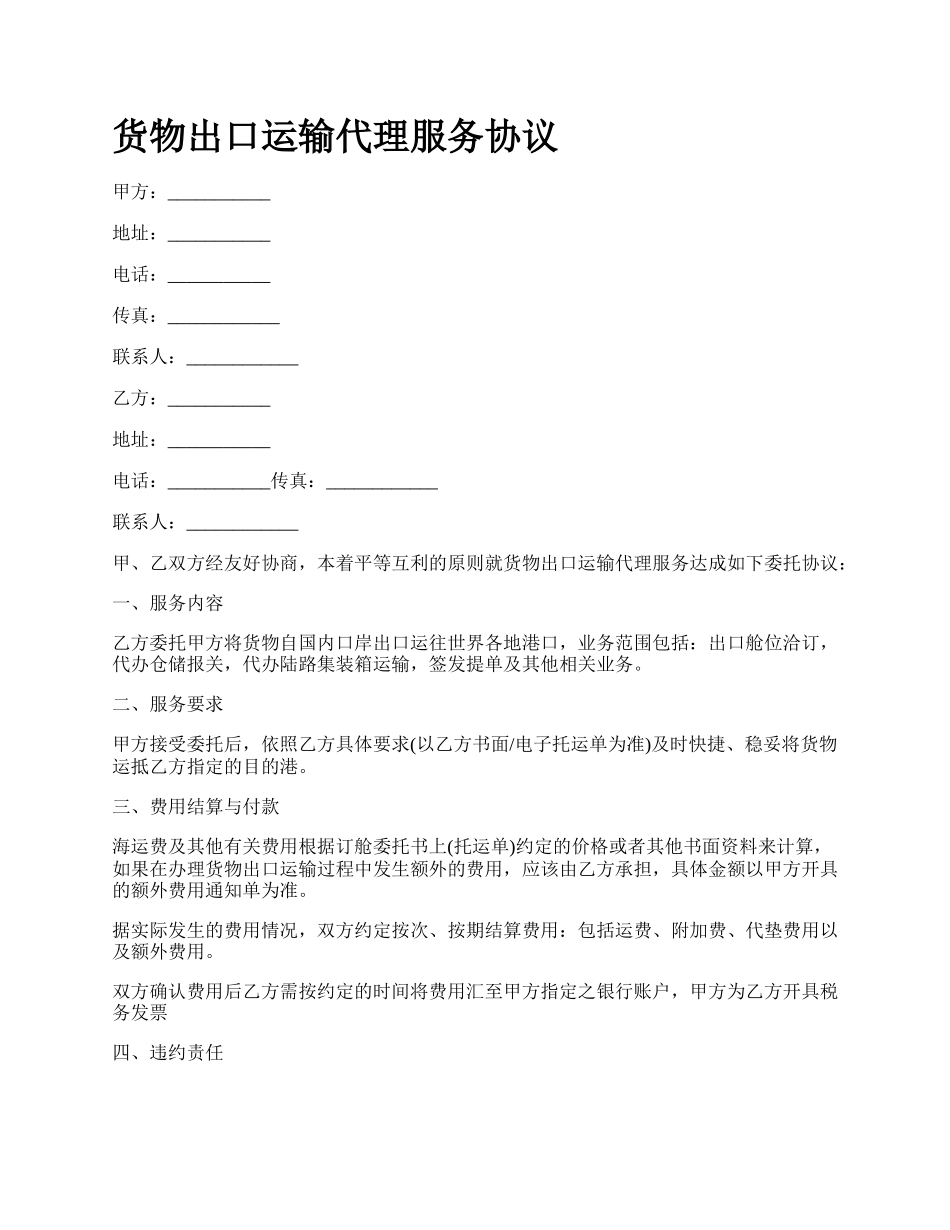 货物出口运输代理服务协议

甲方：___________

地址：___________

电话：___________

传真：____________

联系人：____________

乙方：___________

地址：___________

电话：___________传真：____________

联系人：____________

甲、乙双方经友好协商，本着平等互利的原则就货物出口运输代理服务达成如下委托协议：

一、服务内容

乙方委托甲方将货物自国内口岸出口运往世界各地港口，业务范围包括：出口舱位洽订，代办仓储报关，代办陆路集装箱运输，签发提单及其他相关业务。

二、服务要求

甲方接受委托后，依照乙方具体要求(以乙方书面/电子托运单为准)及时快捷、稳妥将货物运抵乙方指定的目的港。

三、费用结算与付款

海运费及其他有关费用根据订舱委托书上(托运单)约定的价格或者其他书面资料来计算，如果在办理货物出口运输过程中发生额外的费用，应该由乙方承担，具体金额以甲方开具的额外费用通知单为准。

据实际发生的费用情况，双方约定按次、按期结算费用：包括运费、附加费、代垫费用以及额外费用。

双方确认费用后乙方需按约定的时间将费用汇至甲方指定之银行账户，甲方为乙方开具税务发票

四、违约责任